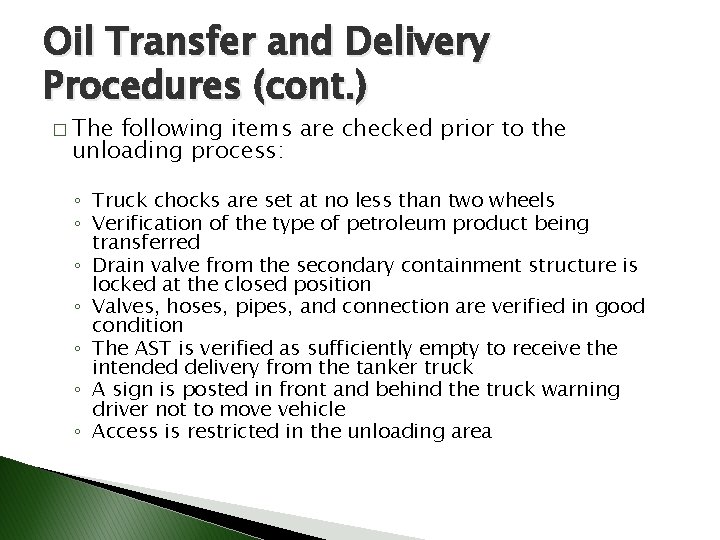 Oil Transfer and Delivery Procedures (cont.)

□ The following items are checked prior to the unloading process:

◦ Truck chocks are set at no less than two wheels
◦ Verification of the type of petroleum product being transferred
◦ Drain valve from the secondary containment structure is locked at the closed position
◦ Valves, hoses, pipes, and connection are verified in good condition
◦ The AST is verified as sufficiently empty to receive the intended delivery from the tanker truck
◦ A sign is posted in front and behind the truck warning driver not to move vehicle
◦ Access is restricted in the unloading area